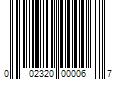 0 02320 00006 7